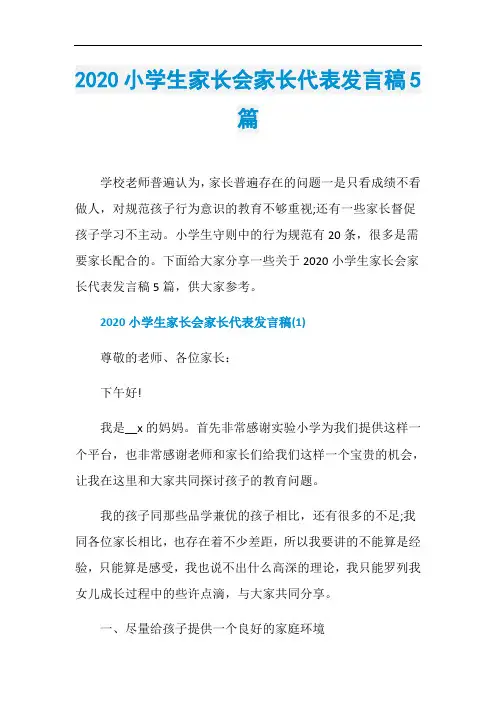 2020 小学生家长会家长代表发言稿 5 篇

学校老师普遍认为，家长普遍存在的问题一是只看成绩不看做人，对规范孩子行为意识的教育不够重视;还有一些家长督促孩子学习不主动。小学生守则中的行为规范有 20 条，很多是需要家长配合的。下面给大家分享一些关于 2020 小学生家长会家长代表发言稿 5 篇，供大家参考。

2020 小学生家长会家长代表发言稿(1)

尊敬的老师、各位家长：

下午好!

我是__x 的妈妈。首先非常感谢实验小学为我们提供这样一个平台，也非常感谢老师和家长们给我们这样一个宝贵的机会，让我在这里和大家共同探讨孩子的教育问题。

我的孩子同那些品学兼优的孩子相比，还有很多的不足;我同各位家长相比，也存在着不少差距，所以我要讲的不能算是经验，只能算是感受，我也说不出什么高深的理论，我只能罗列我女儿成长过程中的些许点滴，与大家共同分享。

一、尽量给孩子提供一个良好的家庭环境